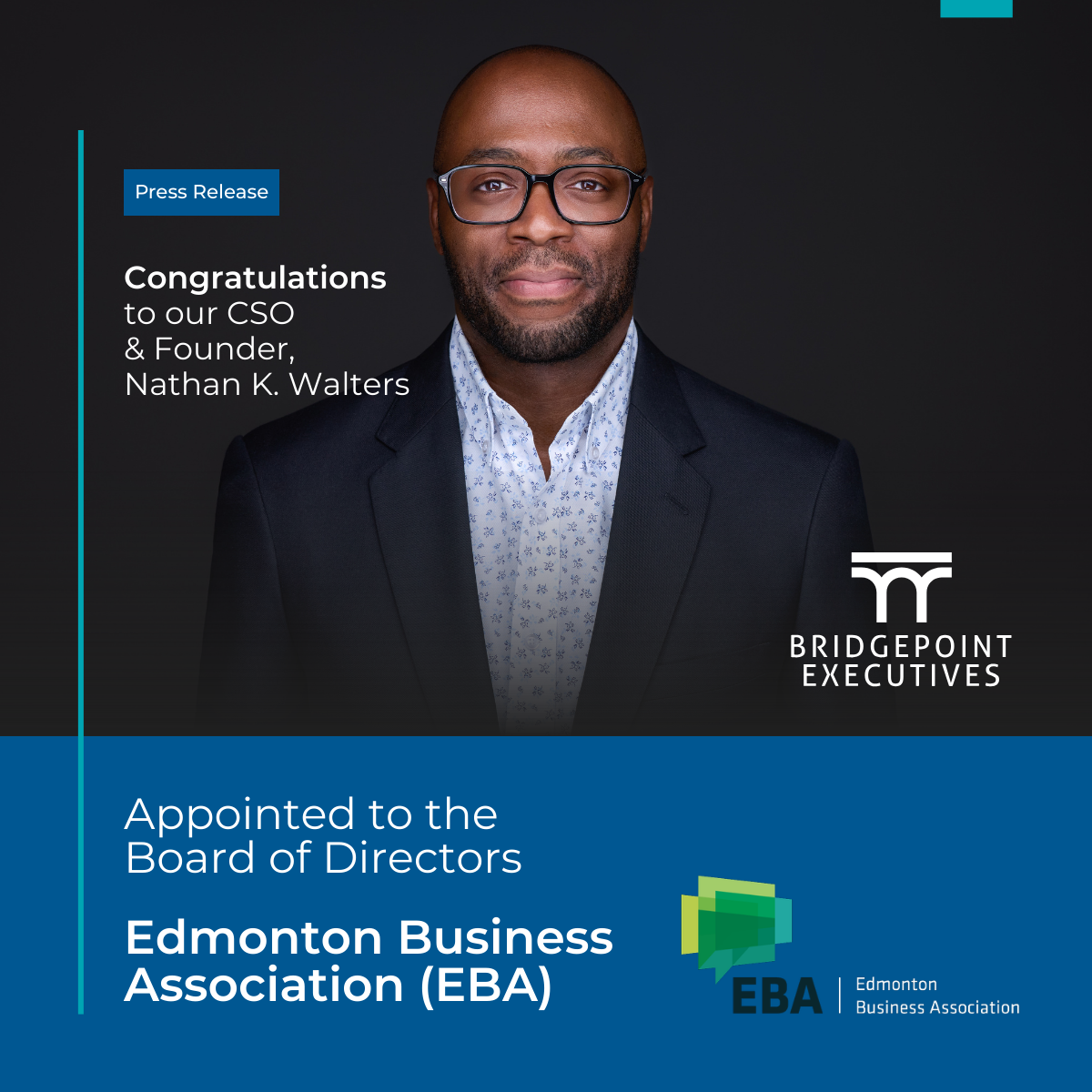 Press Release

Congratulations
to our CSO
& Founder,
Nathan K. Walters

BRIDGEPOINT
EXECUTIVES

Appointed to the
Board of Directors

Edmonton Business
Association (EBA)

EBA
Edmonton
Business Association